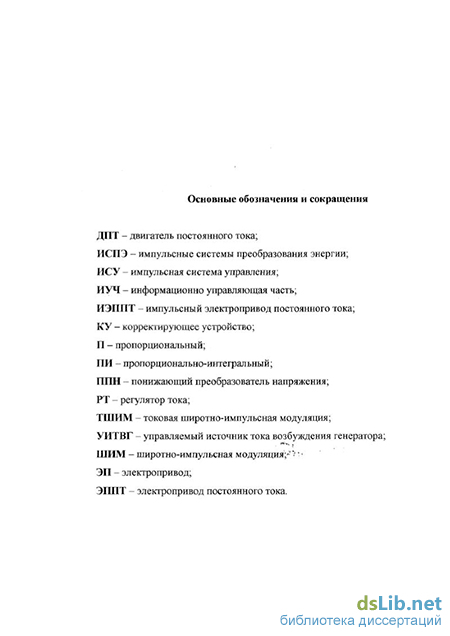 Основные обозначения и сокращения

ДПТ – двигатель постоянного тока;

ИСПЭ – импульсные системы преобразования энергии;

ИСУ – импульсная система управления;

ИУЧ – информационно управляющая часть;

ИЭППТ – импульсный электропривод постоянного тока;

КУ – корректирующее устройство;

П – пропорциональный;

ПИ – пропорционально-интегральный;

ППН – понижающий преобразователь напряжения;

РТ – регулятор тока;

ТШИМ – токовая широтно-импульсная модуляция;

УИТВГ – управляемый источник тока возбуждения генератора;

ШИМ – широтно-импульсная модуляция;

ЭП – электропривод;

ЭППТ – электропривод постоянного тока.

dsLib.net
библиотека диссертаций